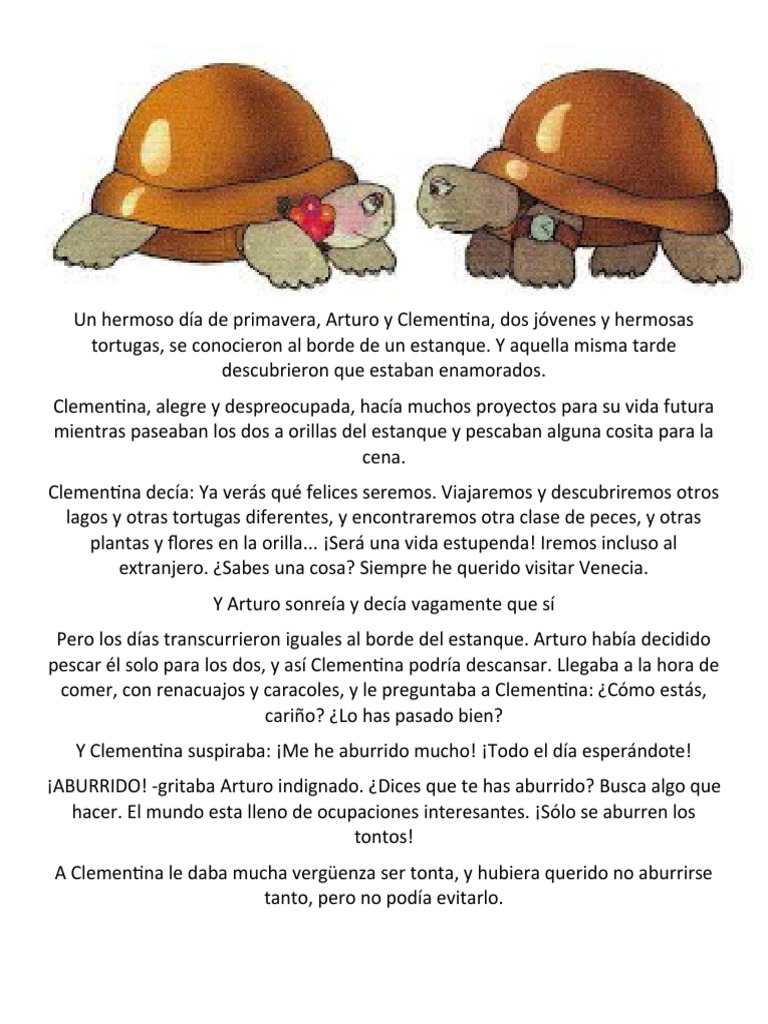 Un hermoso día de primavera, Arturo y Clementina, dos jóvenes y hermosas tortugas, se conocieron al borde de un estanque. Y aquella misma tarde descubrieron que estaban enamorados.

Clementina, alegre y despreocupada, hacía muchos proyectos para su vida futura mientras paseaban los dos a orillas del estanque y pescaban alguna cosita para la cena.

Clementina decía: Ya verás qué felices seremos. Viajaremos y descubriremos otros lagos y otras tortugas diferentes, y encontraremos otra clase de peces, y otras plantas y flores en la orilla... ¡Será una vida estupenda! Iremos incluso al extranjero. ¿Sabes una cosa? Siempre he querido visitar Venecia.

Y Arturo sonreía y decía vagamente que sí

Pero los días transcurrieron iguales al borde del estanque. Arturo había decidido pescar él solo para los dos, y así Clementina podría descansar. Llegaba a la hora de comer, con renacuajos y caracoles, y le preguntaba a Clementina: ¿Cómo estás, cariño? ¿Lo has pasado bien?

Y Clementina suspiraba: ¡Me he aburrido mucho! ¡Todo el día esperándote!

¡ABURRIDO! -gritaba Arturo indignado. ¿Dices que te has aburrido? Busca algo que hacer. El mundo esta lleno de ocupaciones interesantes. ¡Sólo se aburren los tontos!

A Clementina le daba mucha vergüenza ser tonta, y hubiera querido no aburrirse tanto, pero no podía evitarlo.